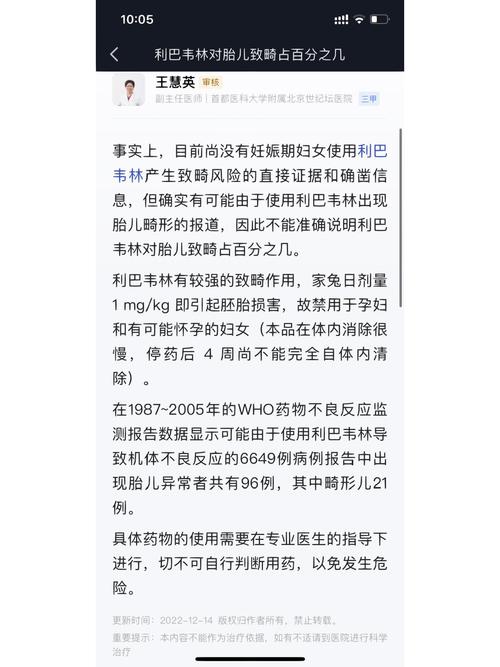 10:05

利巴韦林对胎儿致畸占百分之几

王慧英 审核
副主任医师 | 首都医科大学附属北京世纪坛医院 三甲

事实上，目前尚没有妊娠期妇女使用利巴韦林产生致畸风险的直接证据和确凿信息，但确实有可能由于使用利巴韦林出现胎儿畸形的报道，因此不能准确说明利巴韦林对胎儿致畸占百分之几。

利巴韦林有较强的致畸作用，家兔日剂量 1 mg/kg 即引起胚胎损害，故禁用于孕妇和有可能怀孕的妇女（本品在体内消除很慢，停药后 4 周尚不能完全自体内清除）。

在1987~2005年的WHO药物不良反应监测报告数据显示可能由于使用利巴韦林导致机体不良反应的6649例病例报告中出现胎儿异常者共有96例，其中畸形儿21例。

具体药物的使用需要在专业医生的指导下进行，切不可自行判断用药，以免发生危险。

更新时间：2022-12-14 版权归作者所有，禁止转载。
重要提示：本内容不能作为治疗依据，如有不适请到医院进行科学治疗